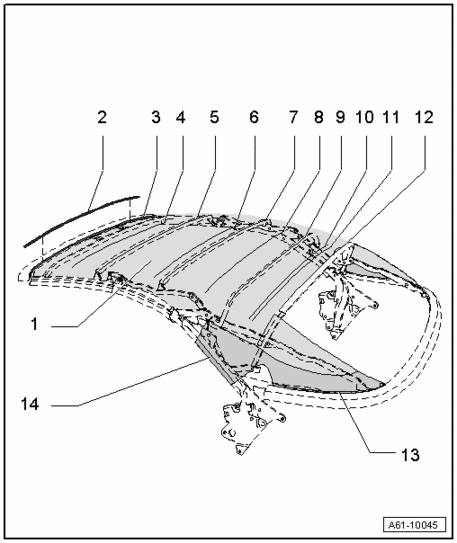 2 3 4 5 6 7 8 9 10 11 12

1

14

13

A61-10045